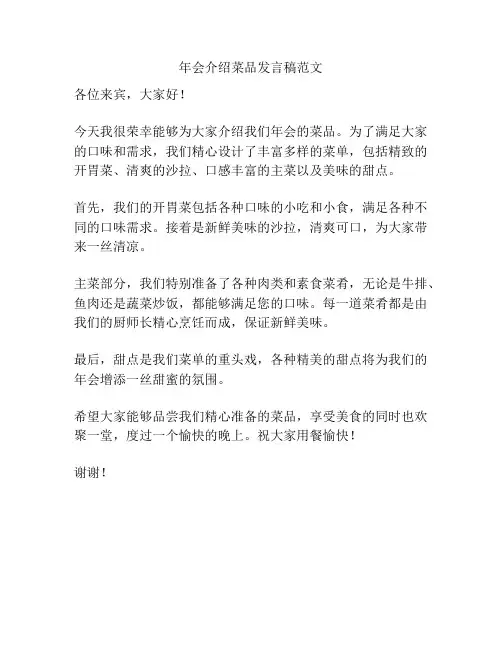 年会介绍菜品发言稿范文

各位来宾，大家好！

今天我很荣幸能够为大家介绍我们年会的菜品。为了满足大家的口味和需求，我们精心设计了丰富多样的菜单，包括精致的开胃菜、清爽的沙拉、口感丰富的主菜以及美味的甜点。

首先，我们的开胃菜包括各种口味的小吃和小食，满足各种不同的口味需求。接着是新鲜美味的沙拉，清爽可口，为大家带来一丝清凉。

主菜部分，我们特别准备了各种肉类和素食菜肴，无论是牛排、鱼肉还是蔬菜炒饭，都能够满足您的口味。每一道菜肴都是由我们的厨师长精心烹饪而成，保证新鲜美味。

最后，甜点是我们菜单的重头戏，各种精美的甜点将为我们的年会增添一丝甜蜜的氛围。

希望大家能够品尝我们精心准备的菜品，享受美食的同时也欢聚一堂，度过一个愉快的晚上。祝大家用餐愉快！

谢谢！